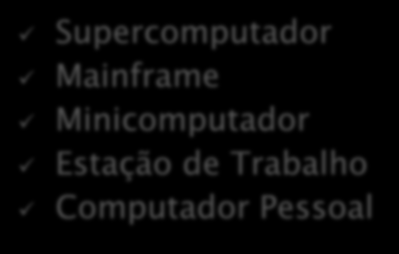 ✓ Supercomputador
✓ Mainframe
✓ Minicomputador
✓ Estação de Trabalho
✓ Computador Pessoal